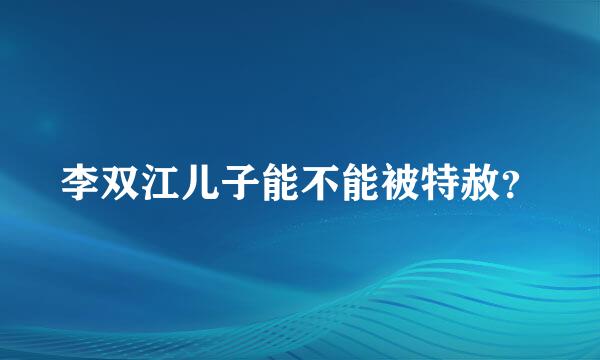 李双江儿子能不能被特赦?